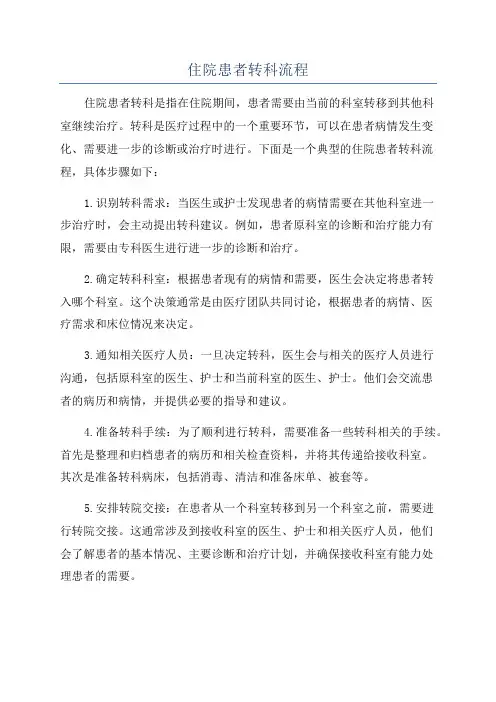 住院患者转科流程

住院患者转科是指在住院期间，患者需要由当前的科室转移到其他科室继续治疗。转科是医疗过程中的一个重要环节，可以在患者病情发生变化、需要进一步的诊断或治疗时进行。下面是一个典型的住院患者转科流程，具体步骤如下：

1.识别转科需求：当医生或护士发现患者的病情需要在其他科室进一步治疗时，会主动提出转科建议。例如，患者原科室的诊断和治疗能力有限，需要由专科医生进行进一步的诊断和治疗。

2.确定转科科室：根据患者现有的病情和需要，医生会决定将患者转入哪个科室。这个决策通常是由医疗团队共同讨论，根据患者的病情、医疗需求和床位情况来决定。

3.通知相关医疗人员：一旦决定转科，医生会与相关的医疗人员进行沟通，包括原科室的医生、护士和当前科室的医生、护士。他们会交流患者的病历和病情，并提供必要的指导和建议。

4.准备转科手续：为了顺利进行转科，需要准备一些转科相关的手续。首先是整理和归档患者的病历和相关检查资料，并将其传递给接收科室。其次是准备转科病床，包括消毒、清洁和准备床单、被套等。

5.安排转院交接：在患者从一个科室转移到另一个科室之前，需要进行转院交接。这通常涉及到接收科室的医生、护士和相关医疗人员，他们会了解患者的基本情况、主要诊断和治疗计划，并确保接收科室有能力处理患者的需要。